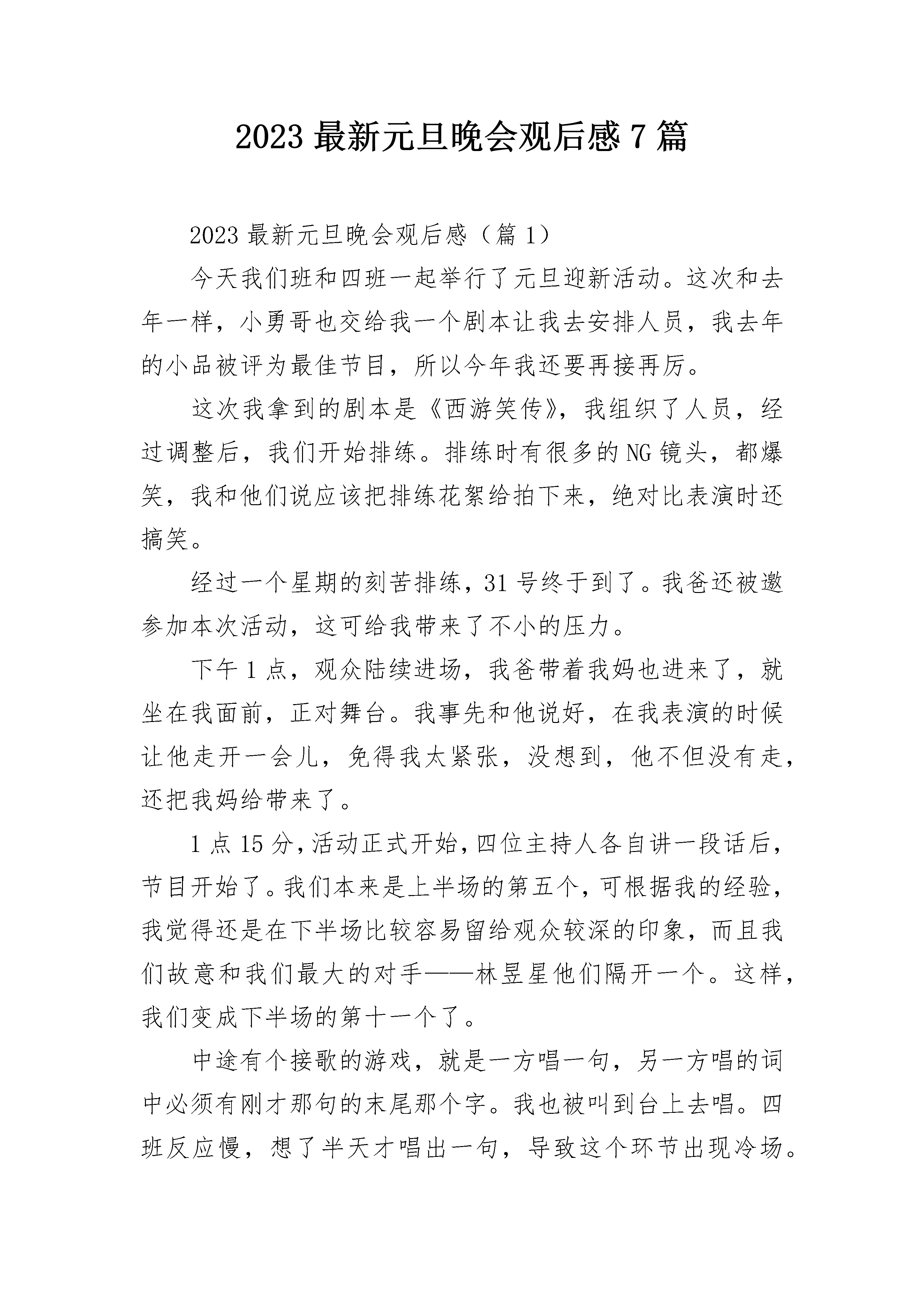 2023 最新元旦晚会观后感 7 篇

2023 最新元旦晚会观后感（篇 1）

今天我们班和四班一起举行了元旦迎新活动。这次和去年一样，小勇哥也交给我一个剧本让我去安排人员，我去年的小品被评为最佳节目，所以今年我还要再接再厉。

这次我拿到的剧本是《西游笑传》，我组织了人员，经过调整后，我们开始排练。排练时有很多的 NG 镜头，都爆笑，我和他们说应该把排练花絮给拍下来，绝对比表演时还搞笑。

经过一个星期的刻苦排练，31 号终于到了。我爸还被邀参加本次活动，这可给我带来了不小的压力。

下午 1 点，观众陆续进场，我爸带着我妈也进来了，就坐在我面前，正对舞台。我事先和他说好，在我表演的时候让他走开一会儿，免得我太紧张，没想到，他不但没有走，还把我妈给带来了。

1 点 15 分，活动正式开始，四位主持人各自讲一段话后，节目开始了。我们本来是上半场的第五个，可根据我的经验，我觉得还是在下半场比较容易留给观众较深的印象，而且我们故意和我们最大的对手——林昱星他们隔开一个。这样，我们变成下半场的第十一个了。

中途有个接歌的游戏，就是一方唱一句，另一方唱的词中必须有刚才那句的末尾那个字。我也被叫到台上去唱。四班反应慢，想了半天才唱出一句，导致这个环节出现冷场。